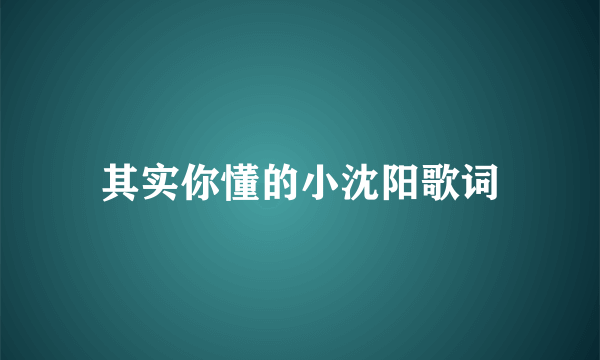 其实你懂的小沈阳歌词